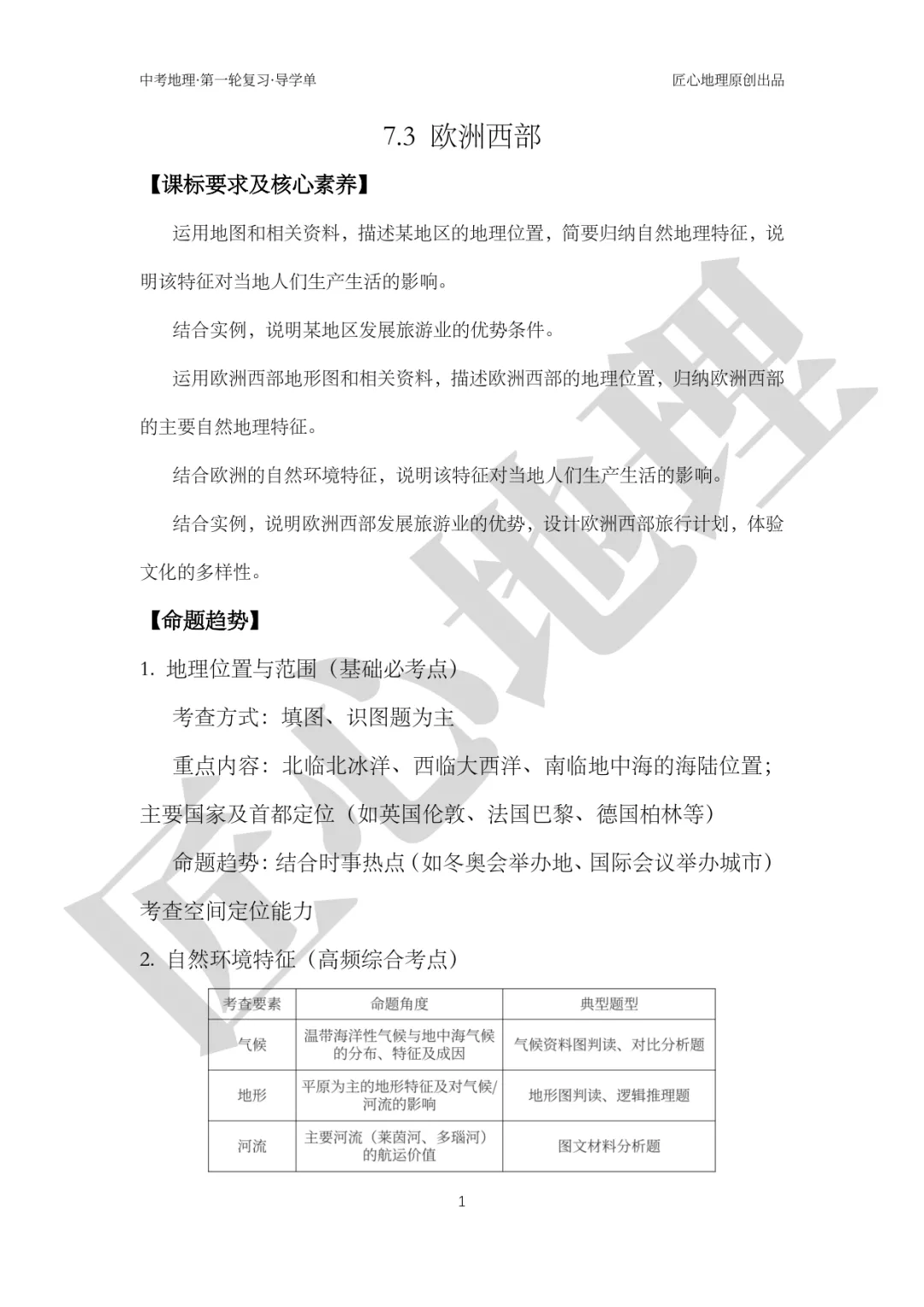 中考地理·第一轮复习·导学单

匠心地理原创出品

7.3 欧洲西部

【课标要求及核心素养】

运用地图和相关资料，描述某地区的地理位置，简要归纳自然地理特征，说明该特征对当地人们生产生活的影响。

结合实例，说明某地区发展旅游业的优势条件。

运用欧洲西部地形图和相关资料，描述欧洲西部的地理位置，归纳欧洲西部的主要自然地理特征。

结合欧洲的自然环境特征，说明该特征对当地人们生产生活的影响。

结合实例，说明欧洲西部发展旅游业的优势，设计欧洲西部旅行计划，体验文化的多样性。

【命题趋势】

1. 地理位置与范围（基础必考点）

考查方式：填图、识图题为主

重点内容：北临北冰洋、西临大西洋、南临地中海的海陆位置；主要国家及首都定位（如英国伦敦、法国巴黎、德国柏林等）

命题趋势：结合时事热点（如冬奥会举办地、国际会议举办城市）考查空间定位能力

2. 自然环境特征（高频综合考点）

| 考查要素 | 命题角度 | 典型题型 |
|---|---|---|
| 气候 | 温带海洋性气候与地中海气候的分布、特征及成因 | 气候资料图判读、对比分析题 |
| 地形 | 平原为主的地形特征及对气候/河流的影响 | 地形图判读、逻辑推理题 |
| 河流 | 主要河流（莱茵河、多瑙河）的航运价值 | 图文材料分析题 |

1

匠心地理